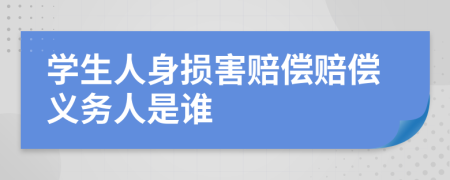 学生人身损害赔偿赔偿义务人是谁